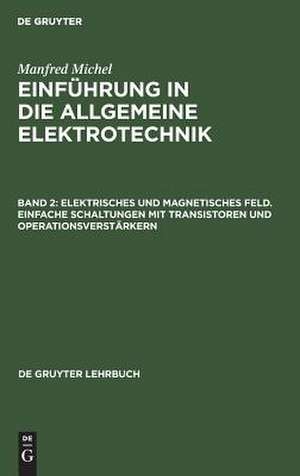 DE GRUYTER

Manfred Michel
EINFÜHRUNG IN DIE ALLGEMEINE ELEKTROTECHNIK

BAND 2: ELEKTRISCHES UND MAGNETISCHES FELD. EINFACHE SCHALTUNGEN MIT TRANSISTOREN UND OPERATIONSVERSTÄRKERN

DE GRUYTER LEHRBUCH

DE
G